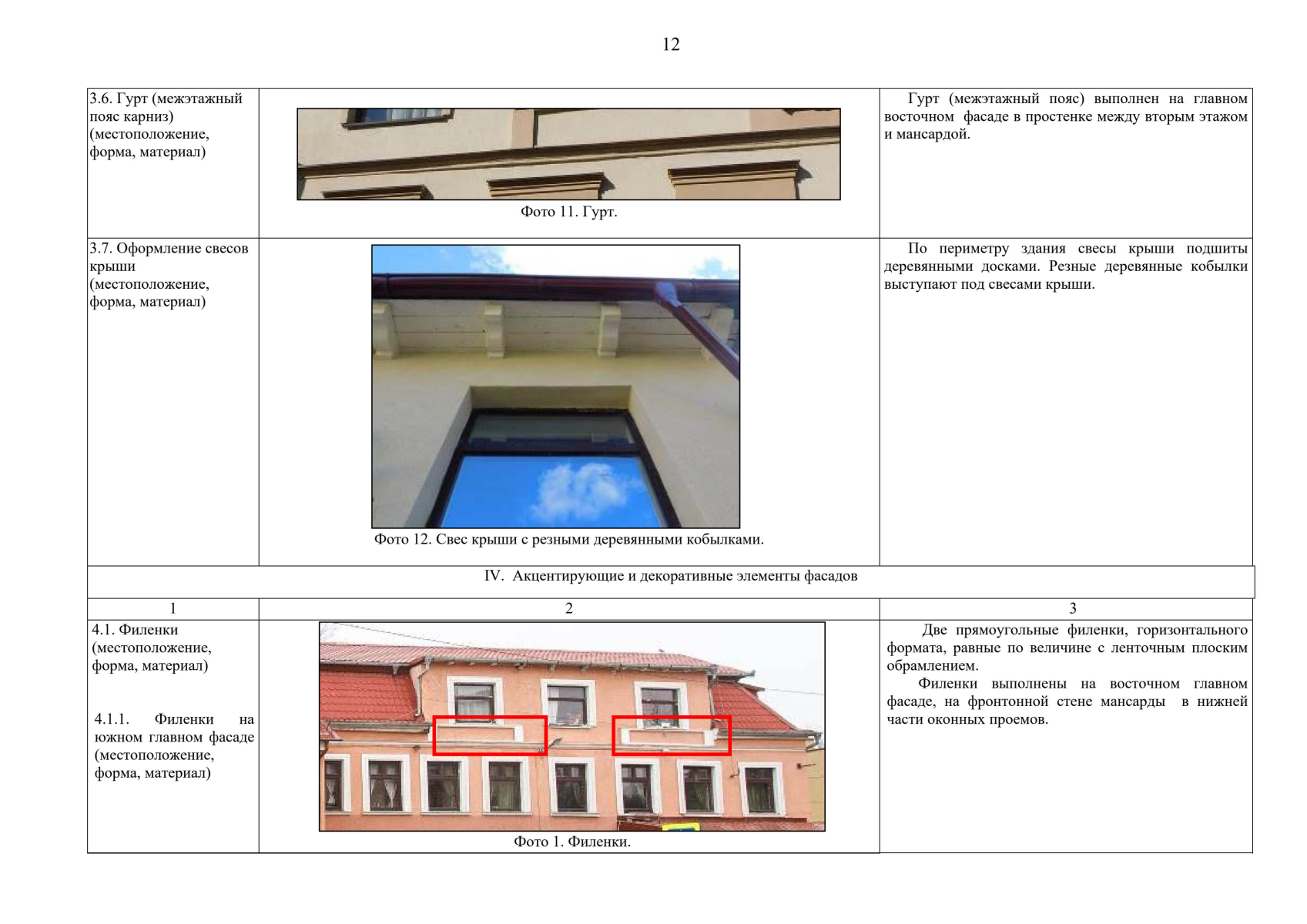 12

| 3.6. Гурт (межэтажный пояс карниз) (местоположение, форма, материал) | Фото 11. Гурт. | Гурт (межэтажный пояс) выполнен на главном восточном фасаде в простенке между вторым этажом и мансардой. |
|---|---|---|
| 3.7. Оформление свесов крыши (местоположение, форма, материал) | Фото 12. Свес крыши с резными деревянными кобылками. | По периметру здания свесы крыши подшиты деревянными досками. Резные деревянные кобылки выступают под свесами крыши. |
| IV. Акцентирующие и декоративные элементы фасадов | | |
| 1 | 2 | 3 |
| 4.1. Филенки (местоположение, форма, материал) 4.1.1. Филенки на южном главном фасаде (местоположение, форма, материал) | Фото 1. Филенки. | Две прямоугольные филенки, горизонтального формата, равные по величине с ленточным плоским обрамлением. Филенки выполнены на восточном главном фасаде, на фронтонной стене мансарды в нижней части оконных проемов. |